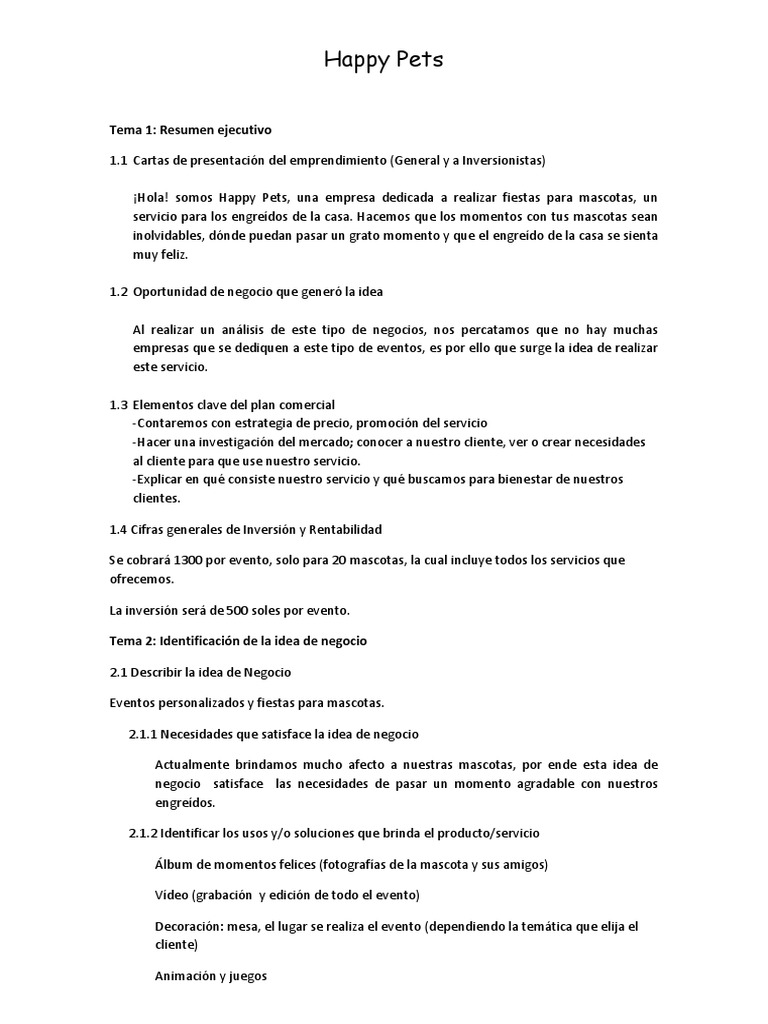 Happy Pets

Tema 1: Resumen ejecutivo

1.1 Cartas de presentación del emprendimiento (General y a Inversionistas)

¡Hola! somos Happy Pets, una empresa dedicada a realizar fiestas para mascotas, un servicio para los engreídos de la casa. Hacemos que los momentos con tus mascotas sean inolvidables, dónde puedan pasar un grato momento y que el engreído de la casa se sienta muy feliz.

1.2 Oportunidad de negocio que generó la idea

Al realizar un análisis de este tipo de negocios, nos percatamos que no hay muchas empresas que se dediquen a este tipo de eventos, es por ello que surge la idea de realizar este servicio.

1.3 Elementos clave del plan comercial
-Contaremos con estrategia de precio, promoción del servicio
-Hacer una investigación del mercado; conocer a nuestro cliente, ver o crear necesidades al cliente para que use nuestro servicio.
-Explicar en qué consiste nuestro servicio y qué buscamos para bienestar de nuestros clientes.

1.4 Cifras generales de Inversión y Rentabilidad

Se cobrará 1300 por evento, solo para 20 mascotas, la cual incluye todos los servicios que ofrecemos.

La inversión será de 500 soles por evento.

Tema 2: Identificación de la idea de negocio

2.1 Describir la idea de Negocio

Eventos personalizados y fiestas para mascotas.

2.1.1 Necesidades que satisface la idea de negocio

Actualmente brindamos mucho afecto a nuestras mascotas, por ende esta idea de negocio satisface las necesidades de pasar un momento agradable con nuestros engreídos.

2.1.2 Identificar los usos y/o soluciones que brinda el producto/servicio

Álbum de momentos felices (fotografías de la mascota y sus amigos)

Vídeo (grabación y edición de todo el evento)

Decoración: mesa, el lugar se realiza el evento (dependiendo la temática que elija el cliente)

Animación y juegos